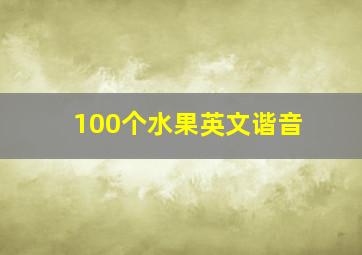 100个水果英文谐音